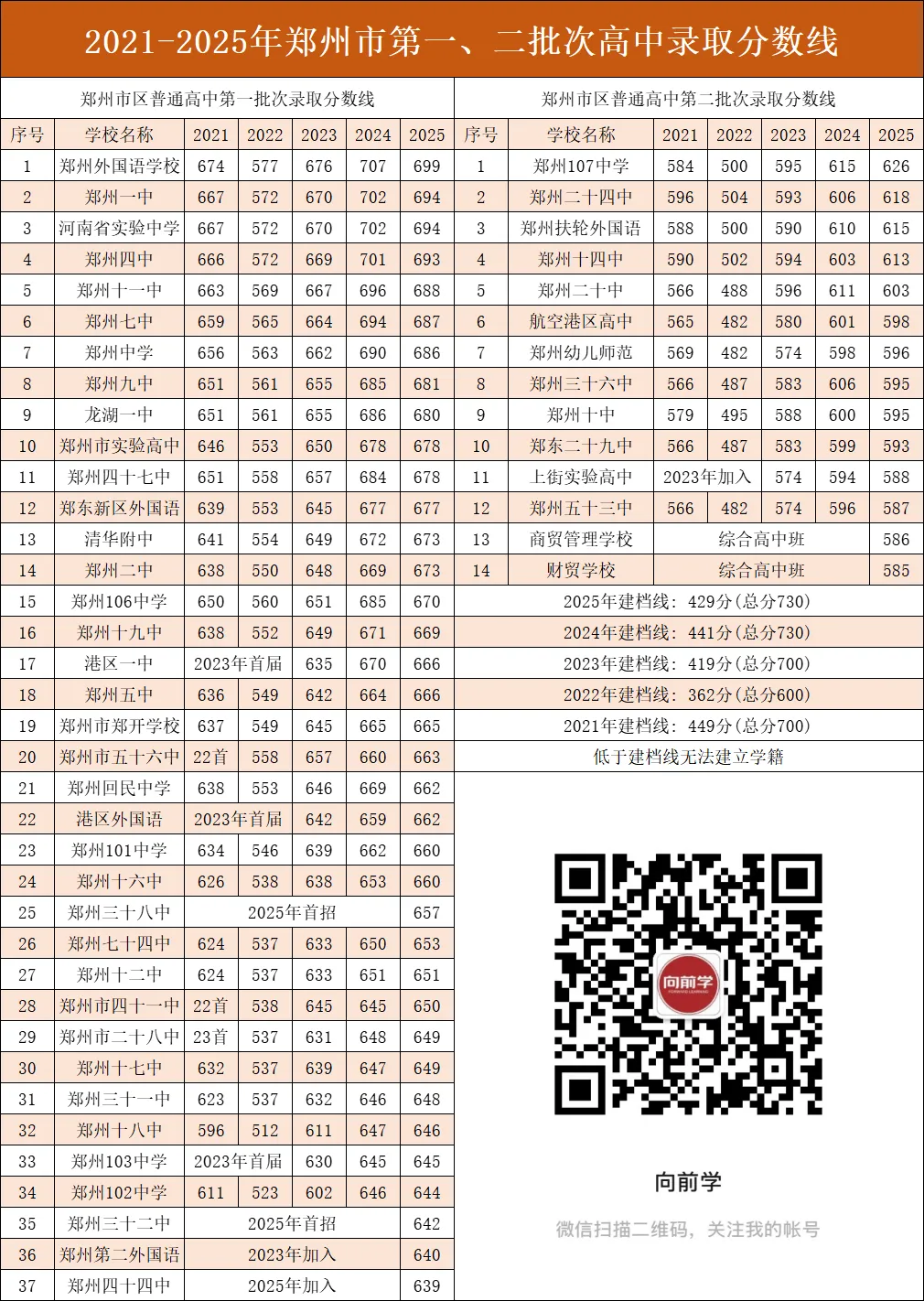 2021-2025年郑州市第一、二批次高中录取分数线

郑州市区普通高中第一批次录取分数线

| 序号 | 学校名称 | 2021 | 2022 | 2023 | 2024 | 2025 |
|---|---|---|---|---|---|---|
| 1 | 郑州外国语学校 | 674 | 577 | 676 | 707 | 699 |
| 2 | 郑州一中 | 667 | 572 | 670 | 702 | 694 |
| 3 | 河南省实验中学 | 667 | 572 | 670 | 702 | 694 |
| 4 | 郑州四中 | 666 | 572 | 669 | 701 | 693 |
| 5 | 郑州十一中 | 663 | 569 | 667 | 696 | 688 |
| 6 | 郑州七中 | 659 | 565 | 664 | 694 | 687 |
| 7 | 郑州中学 | 656 | 563 | 662 | 690 | 686 |
| 8 | 郑州九中 | 651 | 561 | 655 | 685 | 681 |
| 9 | 龙湖一中 | 651 | 561 | 655 | 686 | 680 |
| 10 | 郑州市实验高中 | 646 | 553 | 650 | 678 | 678 |
| 11 | 郑州四十七中 | 651 | 558 | 657 | 684 | 678 |
| 12 | 郑东新区外国语 | 639 | 553 | 645 | 677 | 677 |
| 13 | 清华附中 | 641 | 554 | 649 | 672 | 673 |
| 14 | 郑州二中 | 638 | 550 | 648 | 669 | 673 |
| 15 | 郑州106中学 | 650 | 560 | 651 | 685 | 670 |
| 16 | 郑州十九中 | 638 | 552 | 649 | 671 | 669 |
| 17 | 港区一中 | 2023年首届 | | 635 | 670 | 666 |
| 18 | 郑州五中 | 636 | 549 | 642 | 664 | 666 |
| 19 | 郑州市郑开学校 | 637 | 549 | 645 | 665 | 665 |
| 20 | 郑州市五十六中 | 22首 | 558 | 657 | 660 | 663 |
| 21 | 郑州回民中学 | 638 | 553 | 646 | 669 | 662 |
| 22 | 港区外国语 | 2023年首届 | | 642 | 659 | 662 |
| 23 | 郑州101中学 | 634 | 546 | 639 | 662 | 660 |
| 24 | 郑州十六中 | 626 | 538 | 638 | 653 | 660 |
| 25 | 郑州三十八中 | 2025年首招 | | | | 657 |
| 26 | 郑州七十四中 | 624 | 537 | 633 | 650 | 653 |
| 27 | 郑州十二中 | 624 | 537 | 633 | 651 | 651 |
| 28 | 郑州市四十一中 | 22首 | 538 | 645 | 645 | 650 |
| 29 | 郑州市二十八中 | 23首 | 537 | 631 | 648 | 649 |
| 30 | 郑州十七中 | 632 | 537 | 639 | 647 | 649 |
| 31 | 郑州三十一中 | 623 | 537 | 632 | 646 | 648 |
| 32 | 郑州十八中 | 596 | 512 | 611 | 647 | 646 |
| 33 | 郑州103中学 | 2023年首届 | | 630 | 645 | 645 |
| 34 | 郑州102中学 | 611 | 523 | 602 | 646 | 644 |
| 35 | 郑州三十二中 | 2025年首招 | | | | 642 |
| 36 | 郑州第二外国语 | 2023年加入 | | | | 640 |
| 37 | 郑州四十四中 | 2025年加入 | | | | 639 |

郑州市区普通高中第二批次录取分数线

| 序号 | 学校名称 | 2021 | 2022 | 2023 | 2024 | 2025 |
|---|---|---|---|---|---|---|
| 1 | 郑州107中学 | 584 | 500 | 595 | 615 | 626 |
| 2 | 郑州二十四中 | 596 | 504 | 593 | 606 | 618 |
| 3 | 郑州扶轮外国语 | 588 | 500 | 590 | 610 | 615 |
| 4 | 郑州十四中 | 590 | 502 | 594 | 603 | 613 |
| 5 | 郑州二十中 | 566 | 488 | 596 | 611 | 603 |
| 6 | 航空港区高中 | 565 | 482 | 580 | 601 | 598 |
| 7 | 郑州幼儿师范 | 569 | 482 | 574 | 598 | 596 |
| 8 | 郑州三十六中 | 566 | 487 | 583 | 606 | 595 |
| 9 | 郑州十中 | 579 | 495 | 588 | 600 | 595 |
| 10 | 郑东二十九中 | 566 | 487 | 583 | 599 | 593 |
| 11 | 上街实验高中 | 2023年加入 | | 574 | 594 | 588 |
| 12 | 郑州五十三中 | 566 | 482 | 574 | 596 | 587 |
| 13 | 商贸管理学校 | 综合高中班 | | | | 586 |
| 14 | 财贸学校 | 综合高中班 | | | | 585 |

2025年建档线：429分（总分730）
2024年建档线：441分（总分730）
2023年建档线：419分（总分700）
2022年建档线：362分（总分600）
2021年建档线：449分（总分700）
低于建档线无法建立学籍

向前学

向前学
微信扫描二维码，关注我的帐号